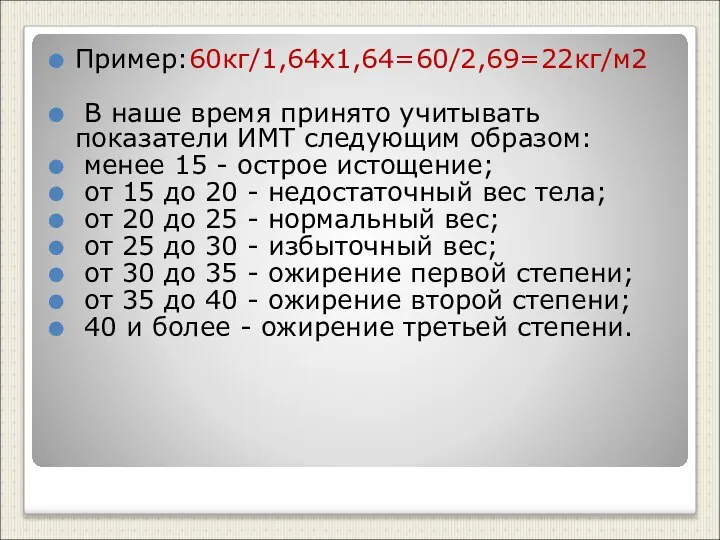 Пример:60кг/1,64х1,64=60/2,69=22кг/м2

В наше время принято учитывать показатели ИМТ следующим образом:
менее 15 - острое истощение;
от 15 до 20 - недостаточный вес тела;
от 20 до 25 - нормальный вес;
от 25 до 30 - избыточный вес;
от 30 до 35 - ожирение первой степени;
от 35 до 40 - ожирение второй степени;
40 и более - ожирение третьей степени.